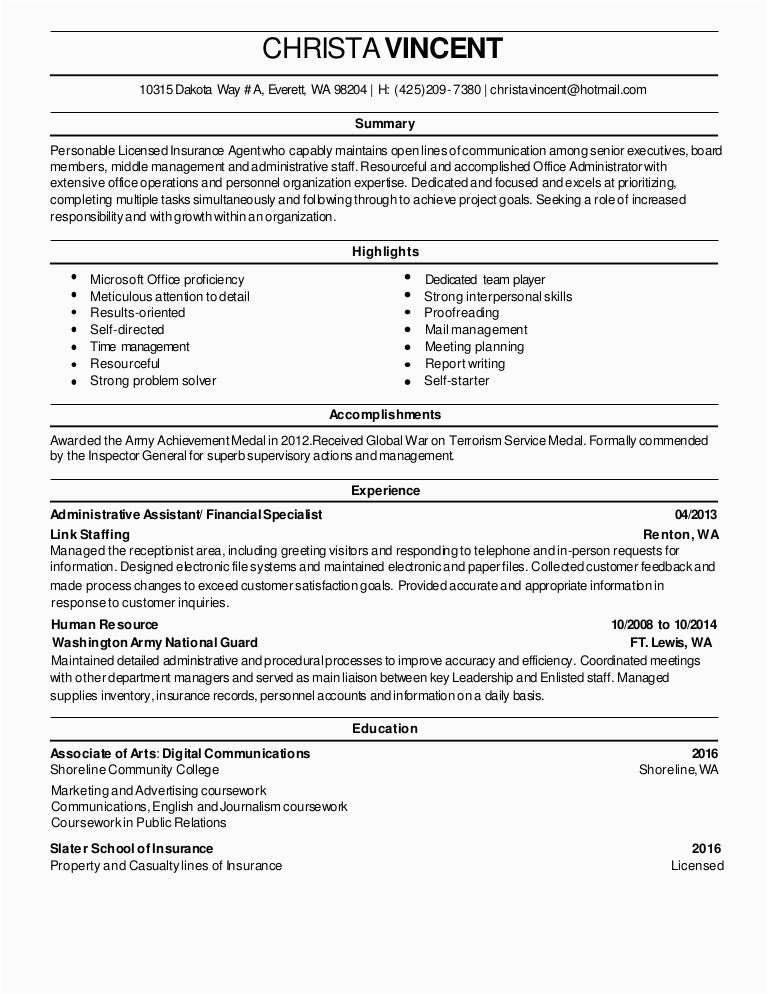 CHRISTA VINCENT

10315 Dakota Way # A, Everett, WA 98204 | H: (425)209-7380 | christavincent@hotmail.com

Summary

Personable Licensed Insurance Agent who capably maintains open lines of communication among senior executives, board members, middle management and administrative staff. Resourceful and accomplished Office Administrator with extensive office operations and personnel organization expertise. Dedicated and focused and excels at prioritizing, completing multiple tasks simultaneously and following through to achieve project goals. Seeking a role of increased responsibility and with growth within an organization.

Highlights

- Microsoft Office proficiency
- Meticulous attention to detail
- Results-oriented
- Self-directed
- Time management
- Resourceful
- Strong problem solver

- Dedicated team player
- Strong interpersonal skills
- Proofreading
- Mail management
- Meeting planning
- Report writing
- Self-starter

Accomplishments

Awarded the Army Achievement Medal in 2012.Received Global War on Terrorism Service Medal. Formally commended by the Inspector General for superb supervisory actions and management.

Experience

Administrative Assistant/ Financial Specialist 04/2013
Link Staffing Renton, WA
Managed the receptionist area, including greeting visitors and responding to telephone and in-person requests for information. Designed electronic file systems and maintained electronic and paper files. Collected customer feedback and made process changes to exceed customer satisfaction goals. Provided accurate and appropriate information in response to customer inquiries.

Human Resource 10/2008 to 10/2014
Washington Army National Guard FT. Lewis, WA
Maintained detailed administrative and procedural processes to improve accuracy and efficiency. Coordinated meetings with other department managers and served as main liaison between key Leadership and Enlisted staff. Managed supplies inventory, insurance records, personnel accounts and information on a daily basis.

Education

Associate of Arts: Digital Communications 2016
Shoreline Community College Shoreline, WA
Marketing and Advertising coursework
Communications, English and Journalism coursework
Coursework in Public Relations

Slater School of Insurance 2016
Property and Casualty lines of Insurance Licensed